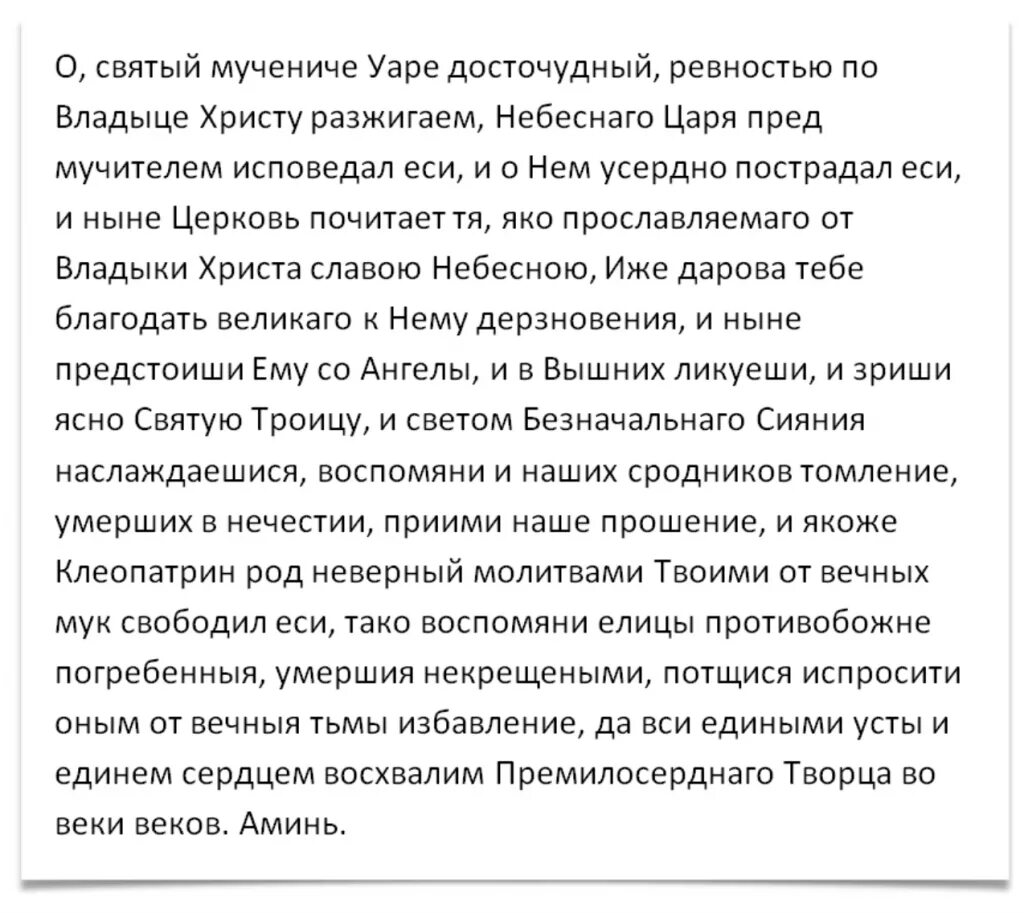 О, святый мучениче Уаре досточудный, ревностью по Владыце Христу разжигаем, Небеснаго Царя пред мучителем исповедал еси, и о Нем усердно пострадал еси, и ныне Церковь почитает тя, яко прославляемаго от Владыки Христа славою Небесною, Иже дарова тебе благодать великаго к Нему дерзновения, и ныне предстоиши Ему со Ангелы, и в Вышних ликуеши, и зриши ясно Святую Троицу, и светом Безначальнаго Сияния наслаждаешися, воспомяни и наших сродников томление, умерших в нечестии, приими наше прошение, и якоже Клеопатрин род неверный молитвами Твоими от вечных мук свободил еси, тако воспомяни елицы противобожне погребенныя, умершия некрещеными, потщися испросити оным от вечныя тьмы избавление, да вси едиными усты и единем сердцем восхвалим Премилосерднаго Творца во веки веков. Аминь.